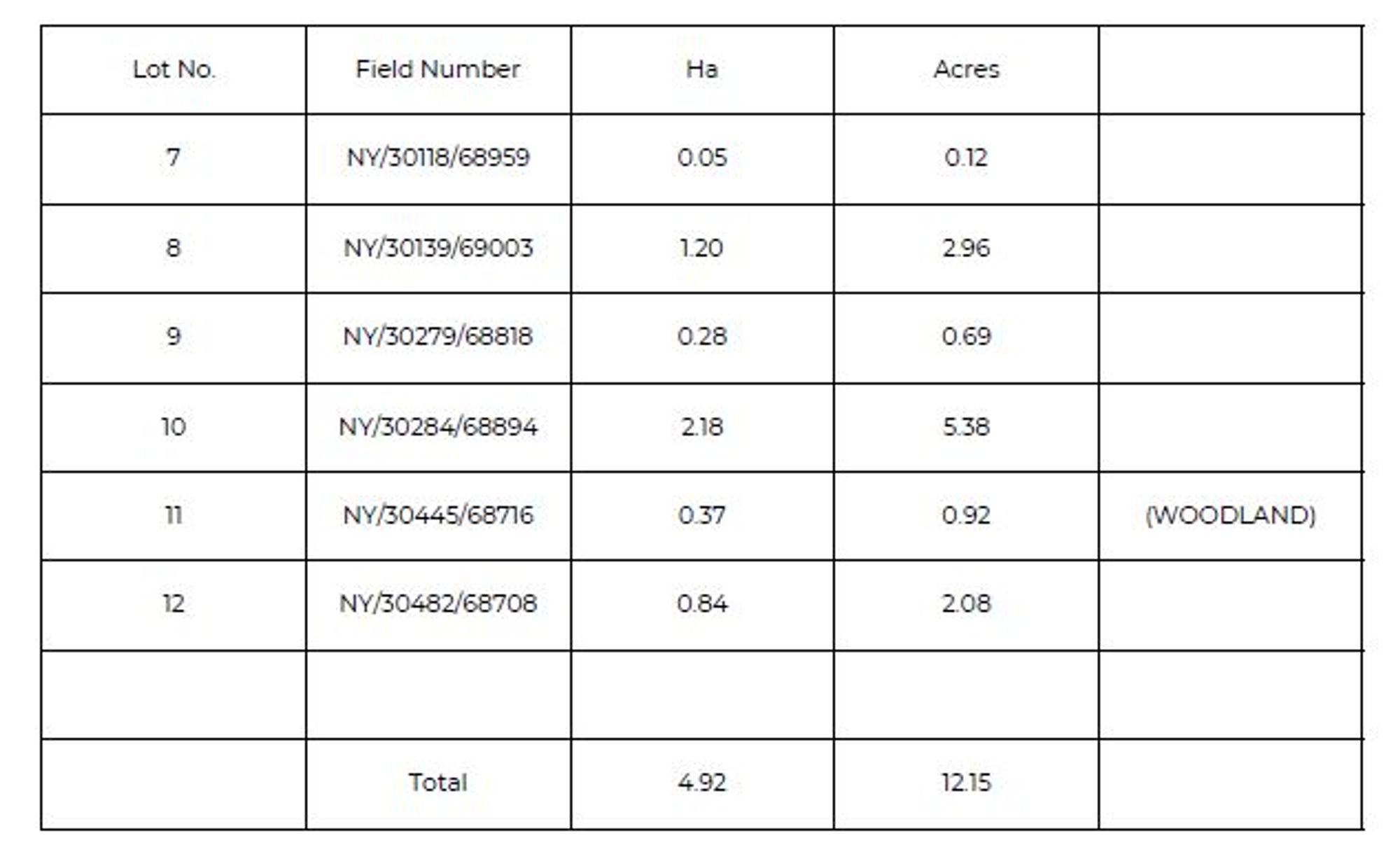 | Lot No. | Field Number | Ha | Acres | |
|---|---|---|---|---|
| 7 | NY/30118/68959 | 0.05 | 0.12 | |
| 8 | NY/30139/69003 | 1.20 | 2.96 | |
| 9 | NY/30279/68818 | 0.28 | 0.69 | |
| 10 | NY/30284/68894 | 2.18 | 5.38 | |
| 11 | NY/30445/68716 | 0.37 | 0.92 | (WOODLAND) |
| 12 | NY/30482/68708 | 0.84 | 2.08 | |
| | | | | |
| | Total | 4.92 | 12.15 | |